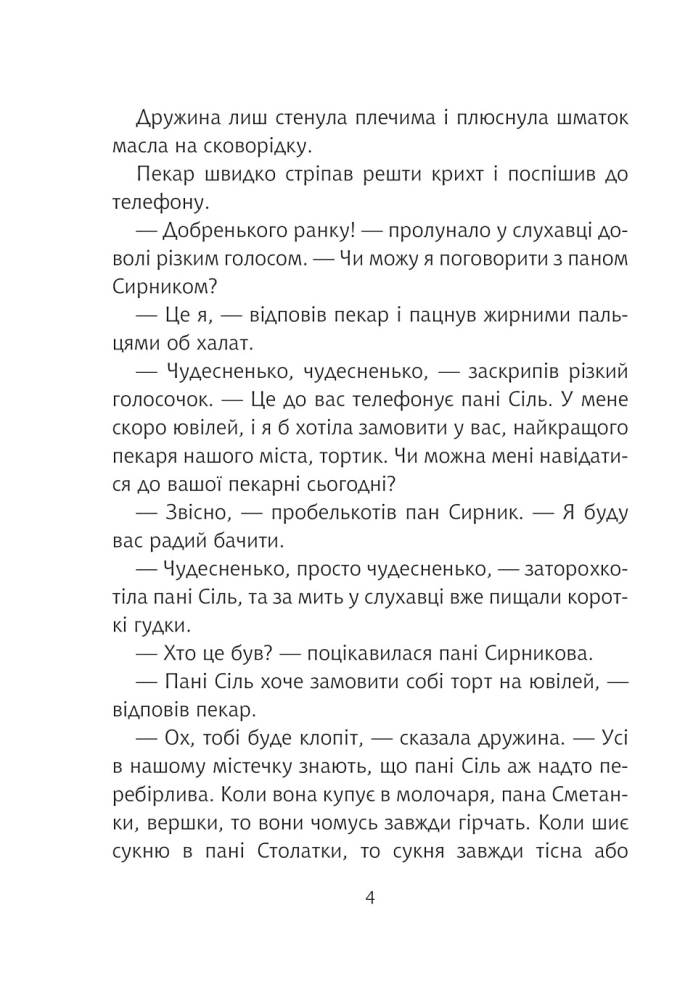 Дружина лиш стенула плечима і плюснула шматок масла на сковорідку.

Пекар швидко стріпав решти крихт і поспішив до телефону.

— Добренького ранку! — пролунало у слухавці доволі різким голосом. — Чи можу я поговорити з паном Сирником?

— Це я, — відповів пекар і пацнув жирними пальцями об халат.

— Чудесненько, чудесненько, — заскрипів різкий голосочок. — Це до вас телефонує пані Сіль. У мене скоро ювілей, і я б хотіла замовити у вас, найкращого пекаря нашого міста, тортик. Чи можна мені навідатися до вашої пекарні сьогодні?

— Звісно, — пробелькотів пан Сирник. — Я буду вас радий бачити.

— Чудесненько, просто чудесненько, — заторохкотіла пані Сіль, та за мить у слухавці вже пищали короткі гудки.

— Хто це був? — поцікавилася пані Сирникова.

— Пані Сіль хоче замовити собі торт на ювілей, — відповів пекар.

— Ох, тобі буде клопіт, — сказала дружина. — Усі в нашому містечку знають, що пані Сіль аж надто перебірлива. Коли вона купує в молочаря, пана Сметанки, вершки, то вони чомусь завжди гірчать. Коли шиє сукню в пані Столатки, то сукня завжди тісна або

4